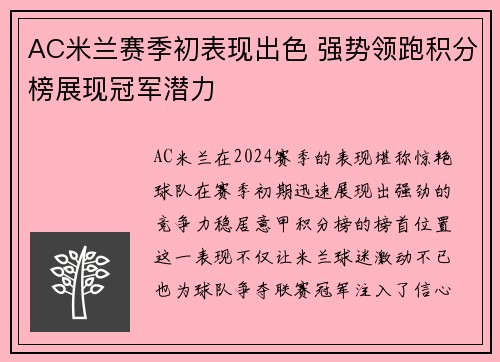 AC米兰赛季初表现出色 强势领跑积分榜展现冠军潜力

AC米兰在2024赛季的表现堪称惊艳
球队在赛季初期迅速展现出强劲的
竞争力稳居意甲积分榜的榜首位置
这一表现不仅让米兰球迷激动不已
也为球队争夺联赛冠军注入了信心